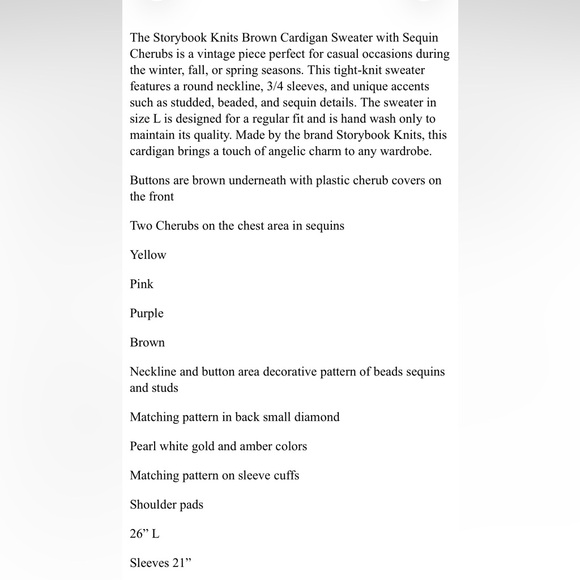 The Storybook Knits Brown Cardigan Sweater with Sequin Cherubs is a vintage piece perfect for casual occasions during the winter, fall, or spring seasons. This tight-knit sweater features a round neckline, 3/4 sleeves, and unique accents such as studded, beaded, and sequin details. The sweater in size L is designed for a regular fit and is hand wash only to maintain its quality. Made by the brand Storybook Knits, this cardigan brings a touch of angelic charm to any wardrobe.

Buttons are brown underneath with plastic cherub covers on the front

Two Cherubs on the chest area in sequins

Yellow

Pink

Purple

Brown

Neckline and button area decorative pattern of beads sequins and studs

Matching pattern in back small diamond

Pearl white gold and amber colors

Matching pattern on sleeve cuffs

Shoulder pads

26” L

Sleeves 21”